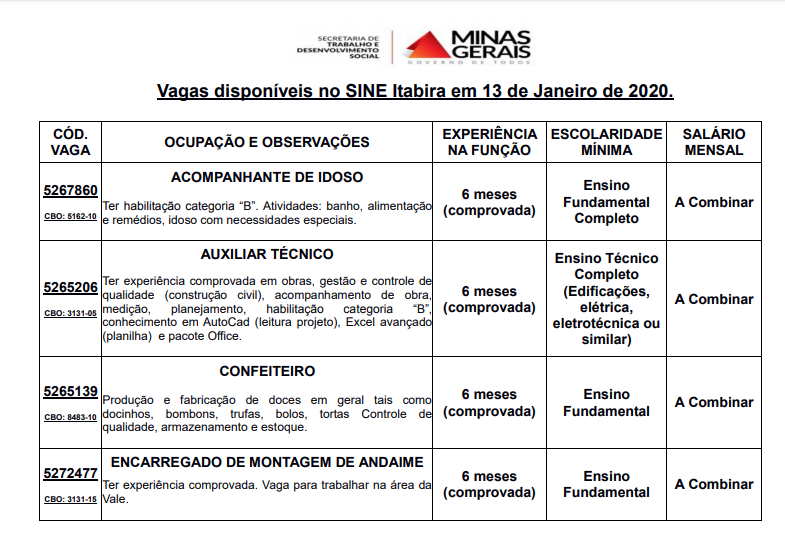 SECRETARIA DE TRABALHO E DESENVOLVIMENTO SOCIAL

MINAS GERAIS
GOVERNO DE TODOS

Vagas disponíveis no SINE Itabira em 13 de Janeiro de 2020.

| CÓD. VAGA | OCUPAÇÃO E OBSERVAÇÕES | EXPERIÊNCIA NA FUNÇÃO | ESCOLARIDADE MÍNIMA | SALÁRIO MENSAL |
|---|---|---|---|---|
| 5267860 CBO: 5162-10 | ACOMPANHANTE DE IDOSO Ter habilitação categoria "B". Atividades: banho, alimentação e remédios, idoso com necessidades especiais. | 6 meses (comprovada) | Ensino Fundamental Completo | A Combinar |
| 5265206 CBO: 3131-05 | AUXILIAR TÉCNICO Ter experiência comprovada em obras, gestão e controle de qualidade (construção civil), acompanhamento de obra, medição, planejamento, habilitação categoria "B", conhecimento em AutoCad (leitura projeto), Excel avançado (planilha) e pacote Office. | 6 meses (comprovada) | Ensino Técnico Completo (Edificações, elétrica, eletrotécnica ou similar) | A Combinar |
| 5265139 CBO: 8483-10 | CONFEITEIRO Produção e fabricação de doces em geral tais como docinhos, bombons, trufas, bolos, tortas Controle de qualidade, armazenamento e estoque. | 6 meses (comprovada) | Ensino Fundamental | A Combinar |
| 5272477 CBO: 3131-15 | ENCARREGADO DE MONTAGEM DE ANDAIME Ter experiência comprovada. Vaga para trabalhar na área da Vale. | 6 meses (comprovada) | Ensino Fundamental | A Combinar |